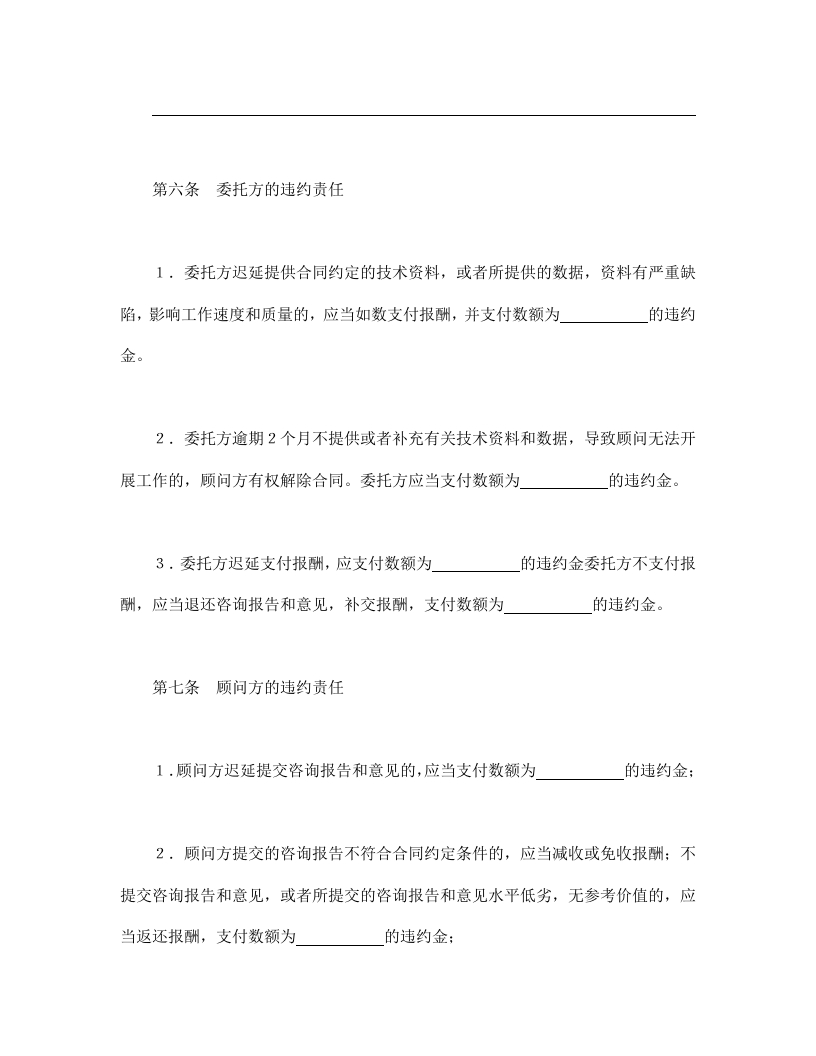 第六条　委托方的违约责任

1．委托方迟延提供合同约定的技术资料，或者所提供的数据，资料有严重缺陷，影响工作速度和质量的，应当如数支付报酬，并支付数额为__________的违约金。

2．委托方逾期2个月不提供或者补充有关技术资料和数据，导致顾问无法开展工作的，顾问方有权解除合同。委托方应当支付数额为__________的违约金。

3．委托方迟延支付报酬，应支付数额为__________的违约金委托方不支付报酬，应当退还咨询报告和意见，补交报酬，支付数额为__________的违约金。

第七条　顾问方的违约责任

1．顾问方迟延提交咨询报告和意见的，应当支付数额为__________的违约金；

2．顾问方提交的咨询报告不符合合同约定条件的，应当减收或免收报酬；不提交咨询报告和意见，或者所提交的咨询报告和意见水平低劣，无参考价值的，应当返还报酬，支付数额为__________的违约金；